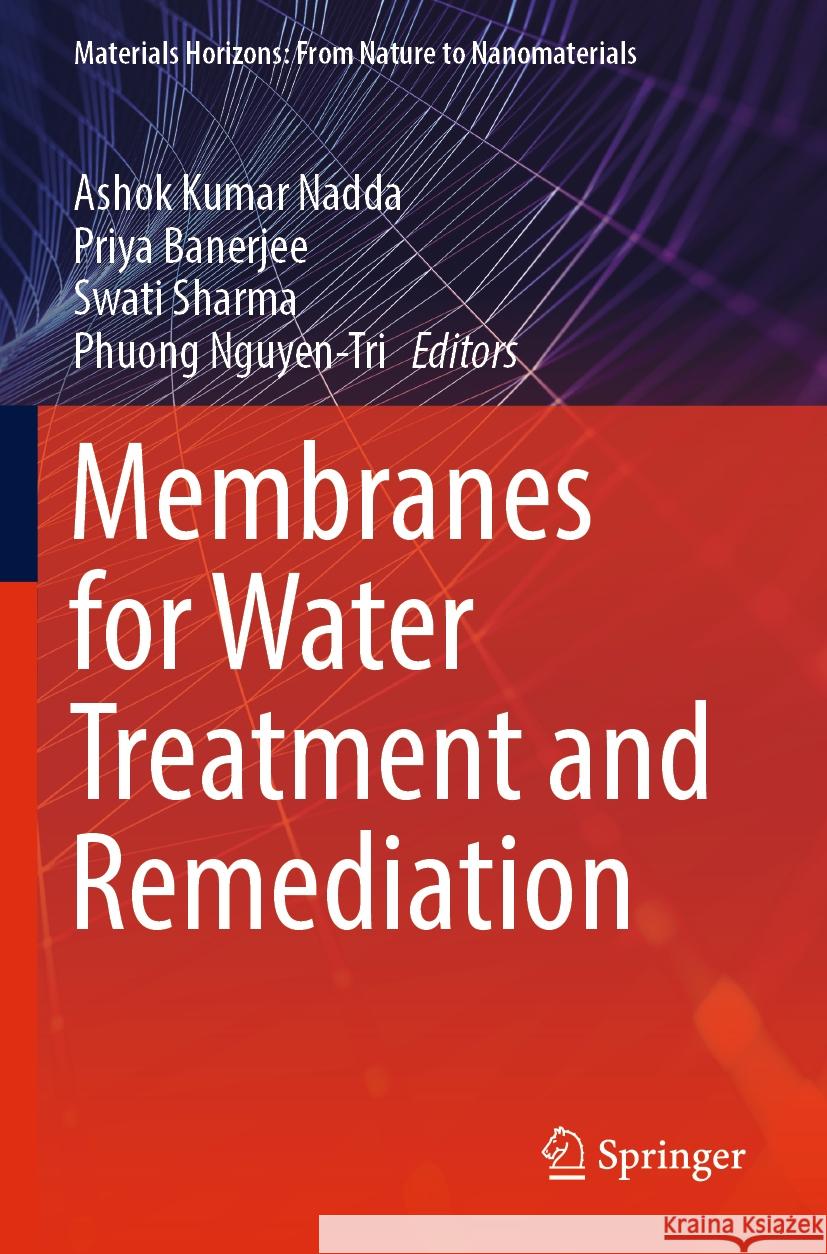 Materials Horizons: From Nature to Nanomaterials

Ashok Kumar Nadda
Priya Banerjee
Swati Sharma
Phuong Nguyen-Tri Editors

Membranes for Water Treatment and Remediation

Springer